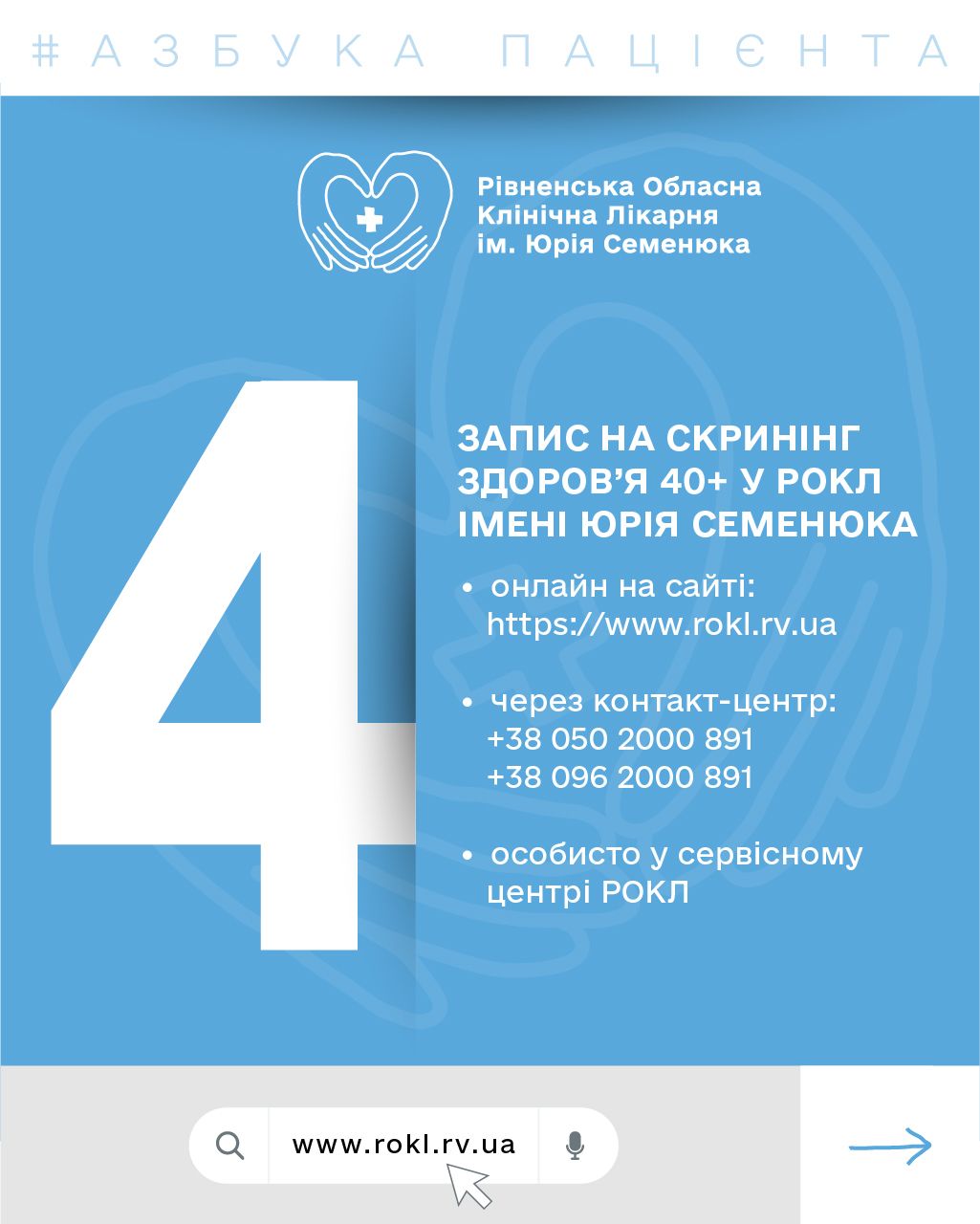 #АЗБУКА ПАЦІЄНТА

Рівненська Обласна Клінічна Лікарня ім. Юрія Семенюка

4

ЗАПИС НА СКРИНІНГ ЗДОРОВ'Я 40+ У РОКЛ ІМЕНІ ЮРІЯ СЕМЕНЮКА

• онлайн на сайті: https://www.rokl.rv.ua

• через контакт-центр: +38 050 2000 891 +38 096 2000 891

• особисто у сервісному центрі РОКЛ

www.rokl.rv.ua